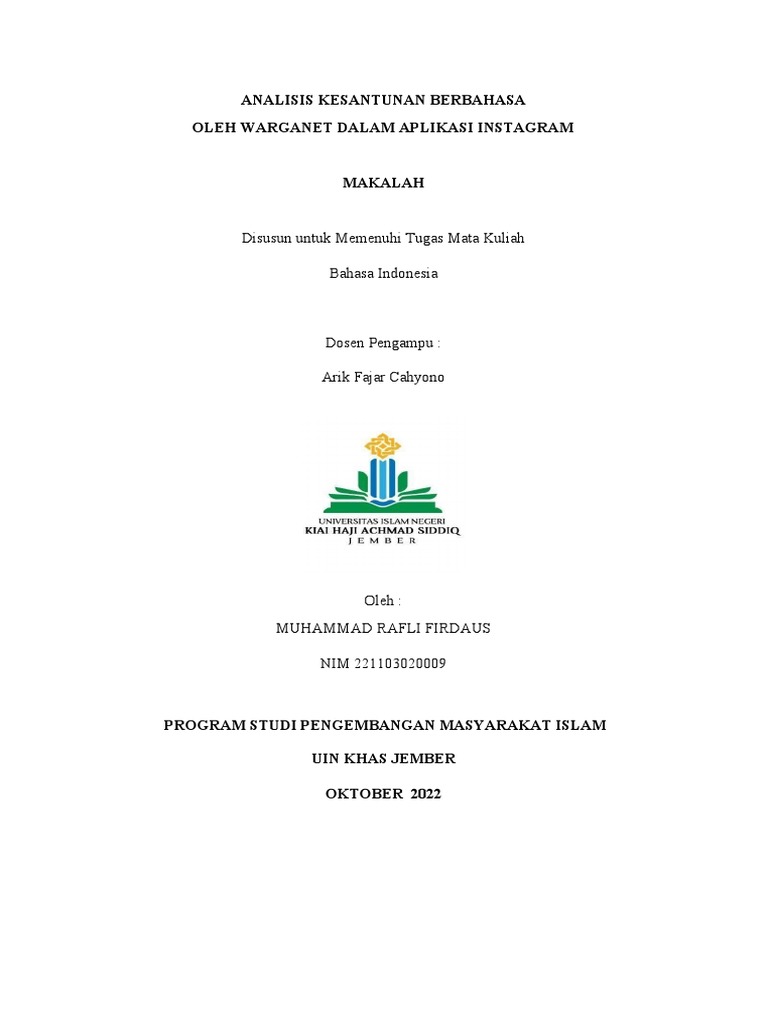 ANALISIS KESANTUNAN BERBAHASA
OLEH WARGANET DALAM APLIKASI INSTAGRAM

MAKALAH

Disusun untuk Memenuhi Tugas Mata Kuliah

Bahasa Indonesia

Dosen Pengampu :

Arik Fajar Cahyono

UNIVERSITAS ISLAM NEGERI
KIAI HAJI ACHMAD SIDDIQ
JEMBER

Oleh :

MUHAMMAD RAFLI FIRDAUS

NIM 221103020009

PROGRAM STUDI PENGEMBANGAN MASYARAKAT ISLAM

UIN KHAS JEMBER

OKTOBER 2022